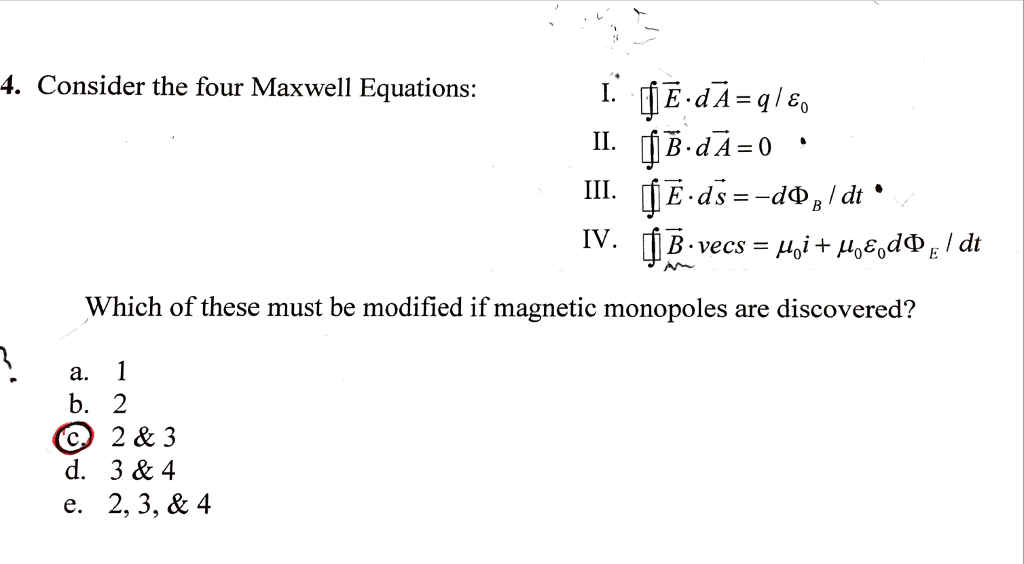 4. Consider the four Maxwell Equations:

I. $\oint \vec{E} \cdot d\vec{A} = q / \varepsilon_0$

II. $\oint \vec{B} \cdot d\vec{A} = 0$

III. $\oint \vec{E} \cdot d\vec{s} = -d\Phi_B / dt$

IV. $\oint \vec{B} \cdot vecs = \mu_0 i + \mu_0 \varepsilon_0 d\Phi_E / dt$

Which of these must be modified if magnetic monopoles are discovered?

a. 1
b. 2
c. 2 & 3
d. 3 & 4
e. 2, 3, & 4